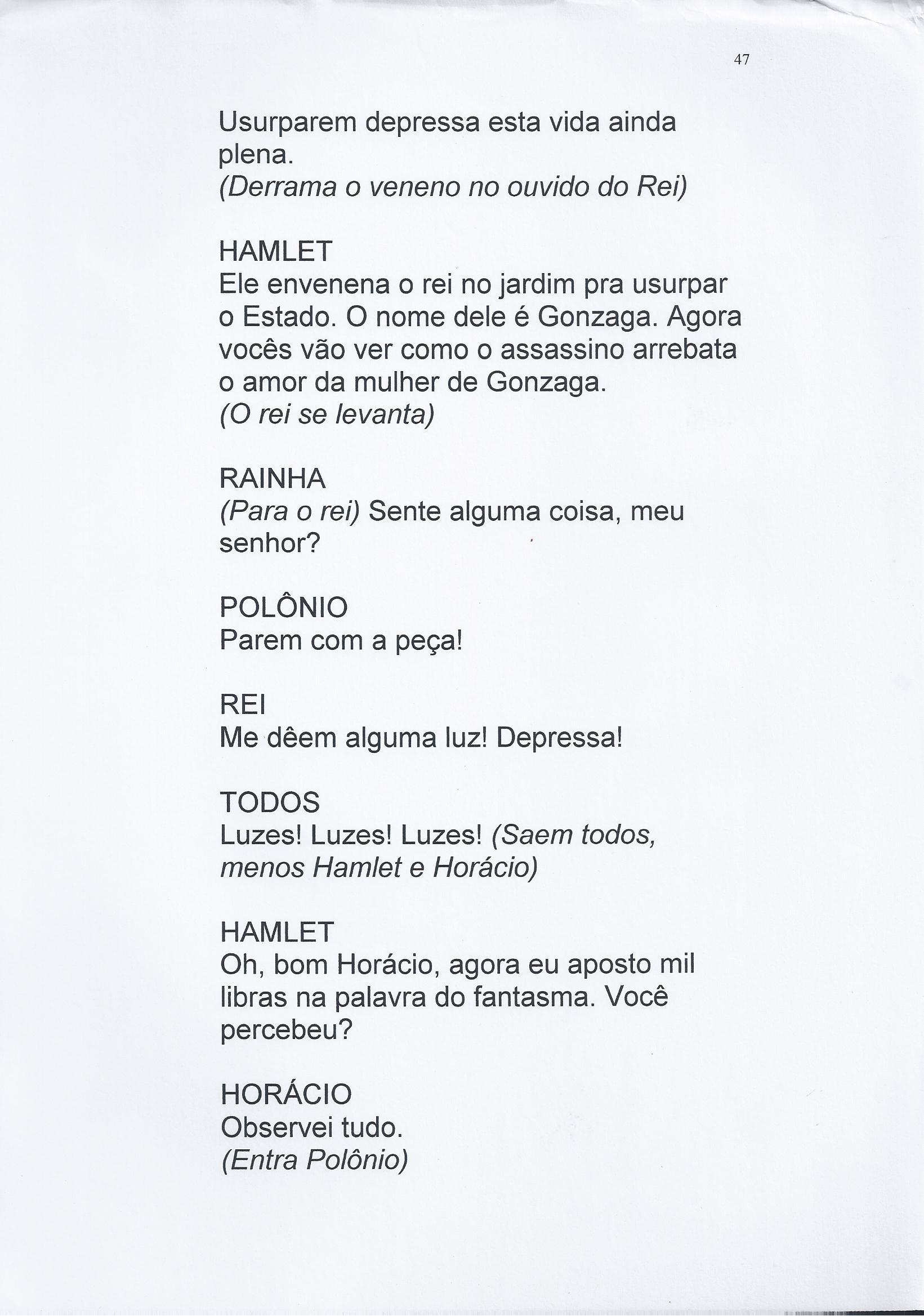 47

Usurparem depressa esta vida ainda plena.
(Derrama o veneno no ouvido do Rei)

HAMLET
Ele envenena o rei no jardim pra usurpar o Estado. O nome dele é Gonzaga. Agora vocês vão ver como o assassino arrebata o amor da mulher de Gonzaga.
(O rei se levanta)

RAINHA
(Para o rei) Sente alguma coisa, meu senhor?

POLÔNIO
Parem com a peça!

REI
Me dêem alguma luz! Depressa!

TODOS
Luzes! Luzes! Luzes! (Saem todos, menos Hamlet e Horácio)

HAMLET
Oh, bom Horácio, agora eu aposto mil libras na palavra do fantasma. Você percebeu?

HORÁCIO
Observei tudo.
(Entra Polônio)